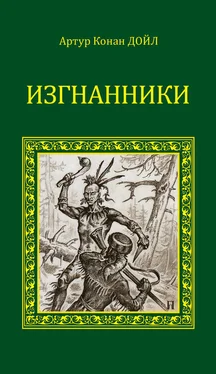 Артур Конан ДОЙЛ

ИЗГНАННИКИ